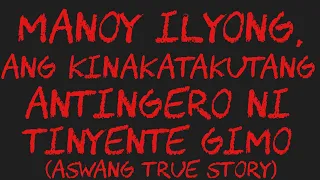 MANOY ILYONG, ANG KINAKATAKUTANG ANTINGERO NI TINYENTE GIMO (ASWANG TRUE STORY)